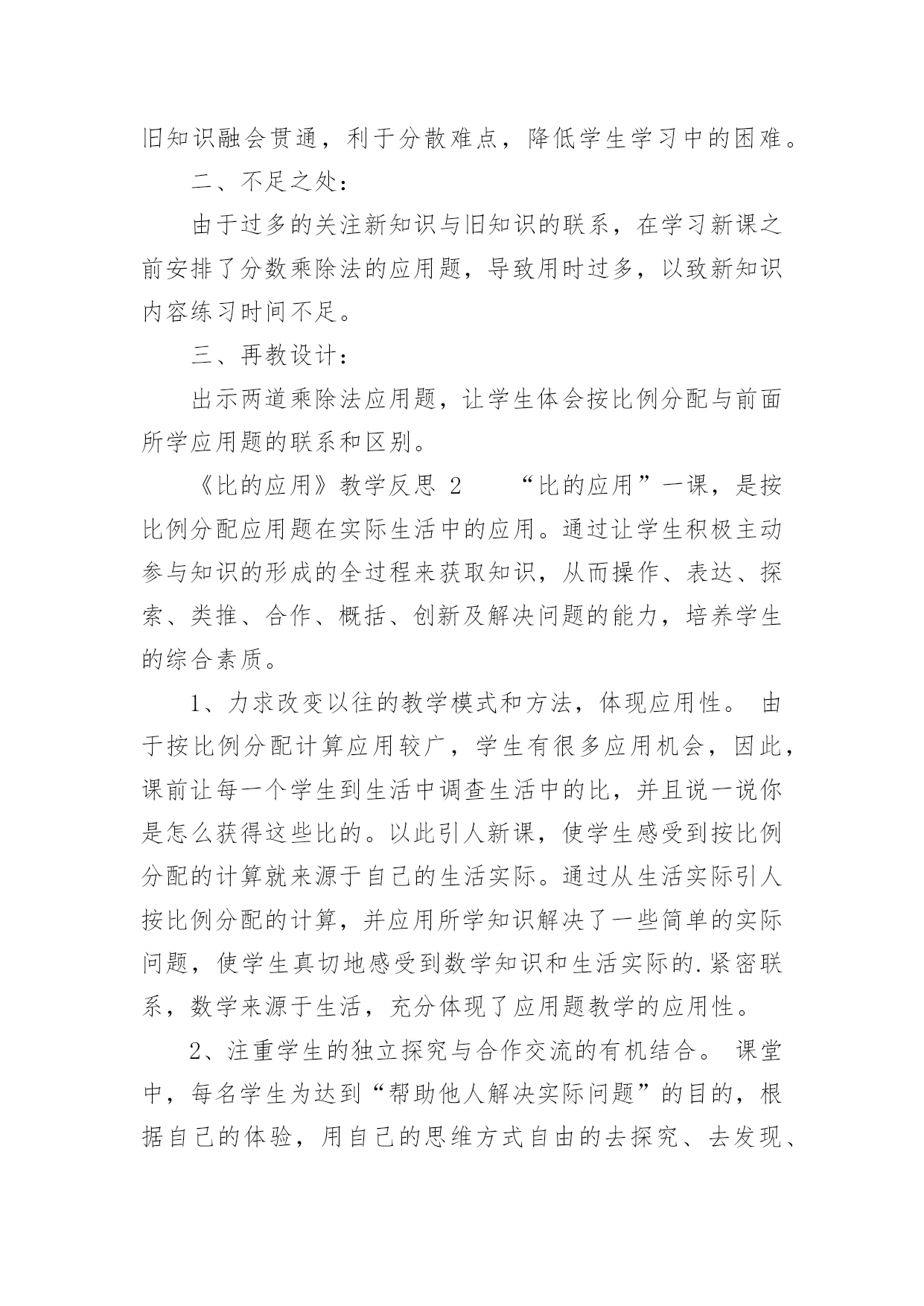 旧知识融会贯通，利于分散难点，降低学生学习中的困难。

二、不足之处：

由于过多的关注新知识与旧知识的联系，在学习新课之前安排了分数乘除法的应用题，导致用时过多，以致新知识内容练习时间不足。

三、再教设计：

出示两道乘除法应用题，让学生体会按比例分配与前面所学应用题的联系和区别。

《比的应用》教学反思 2　　“比的应用”一课，是按比例分配应用题在实际生活中的应用。通过让学生积极主动参与知识的形成的全过程来获取知识，从而操作、表达、探索、类推、合作、概括、创新及解决问题的能力，培养学生的综合素质。

1、力求改变以往的教学模式和方法，体现应用性。 由于按比例分配计算应用较广，学生有很多应用机会，因此，课前让每一个学生到生活中调查生活中的比，并且说一说你是怎么获得这些比的。以此引人新课，使学生感受到按比例分配的计算就来源于自己的生活实际。通过从生活实际引人按比例分配的计算，并应用所学知识解决了一些简单的实际问题，使学生真切地感受到数学知识和生活实际的.紧密联系，数学来源于生活，充分体现了应用题教学的应用性。

2、注重学生的独立探究与合作交流的有机结合。 课堂中，每名学生为达到“帮助他人解决实际问题”的目的，根据自己的体验，用自己的思维方式自由的去探究、去发现、